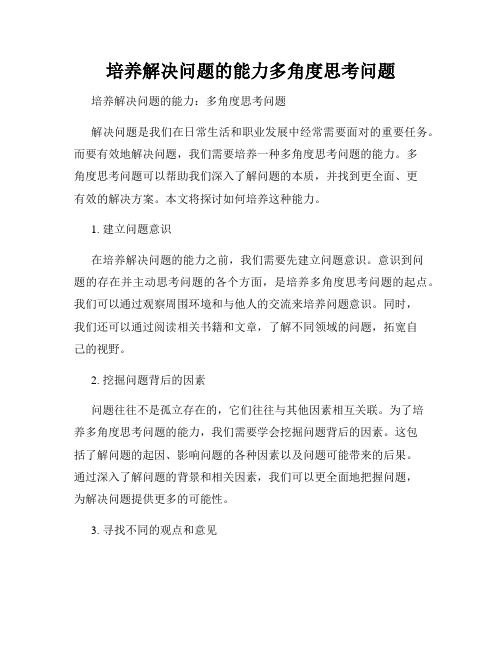 培养解决问题的能力多角度思考问题

培养解决问题的能力：多角度思考问题

解决问题是我们在日常生活和职业发展中经常需要面对的重要任务。而要有效地解决问题，我们需要培养一种多角度思考问题的能力。多角度思考问题可以帮助我们深入了解问题的本质，并找到更全面、更有效的解决方案。本文将探讨如何培养这种能力。

1. 建立问题意识

在培养解决问题的能力之前，我们需要先建立问题意识。意识到问题的存在并主动思考问题的各个方面，是培养多角度思考问题的起点。我们可以通过观察周围环境和与他人的交流来培养问题意识。同时，我们还可以通过阅读相关书籍和文章，了解不同领域的问题，拓宽自己的视野。

2. 挖掘问题背后的因素

问题往往不是孤立存在的，它们往往与其他因素相互关联。为了培养多角度思考问题的能力，我们需要学会挖掘问题背后的因素。这包括了解问题的起因、影响问题的各种因素以及问题可能带来的后果。通过深入了解问题的背景和相关因素，我们可以更全面地把握问题，为解决问题提供更多的可能性。

3. 寻找不同的观点和意见